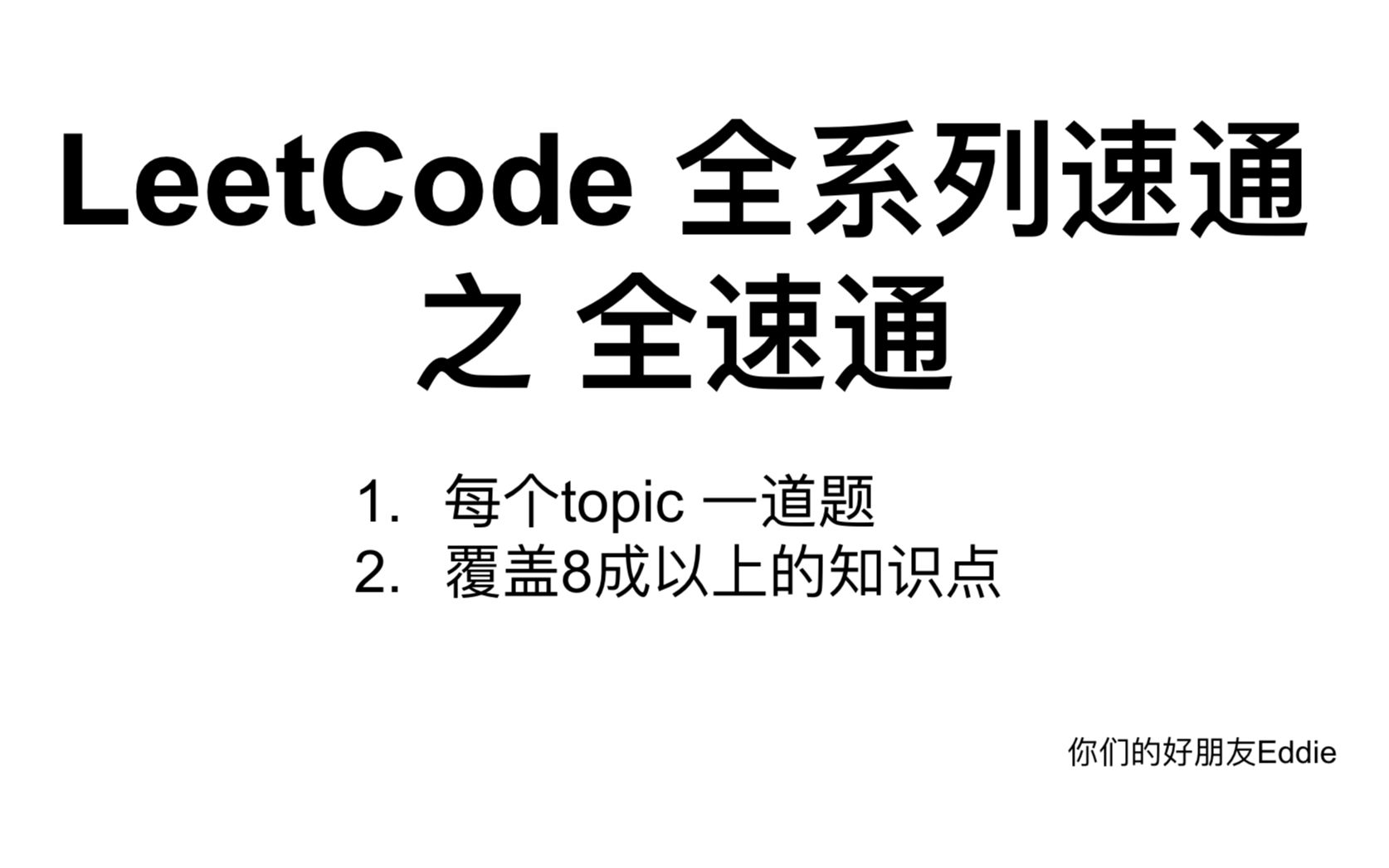 LeetCode 全系列速通
之 全速通

1. 每个topic 一道题
2. 覆盖8成以上的知识点

你们的好朋友Eddie